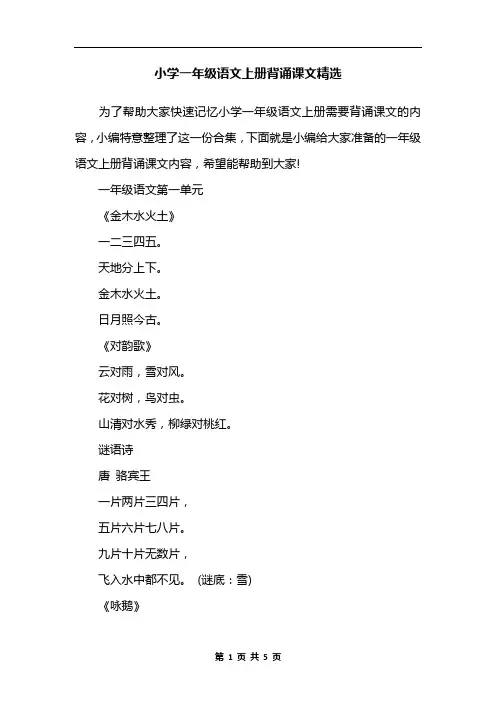 小学一年级语文上册背诵课文精选

为了帮助大家快速记忆小学一年级语文上册需要背诵课文的内容，小编特意整理了这一份合集，下面就是小编给大家准备的一年级语文上册背诵课文内容，希望能帮助到大家!

一年级语文第一单元

《金木水火土》

一二三四五。

天地分上下。

金木水火土。

日月照今古。

《对韵歌》

云对雨，雪对风。

花对树，鸟对虫。

山清对水秀，柳绿对桃红。

谜语诗

唐 骆宾王

一片两片三四片，

五片六片七八片。

九片十片无数片，

飞入水中都不见。 (谜底：雪)

《咏鹅》

第 1 页 共 5 页